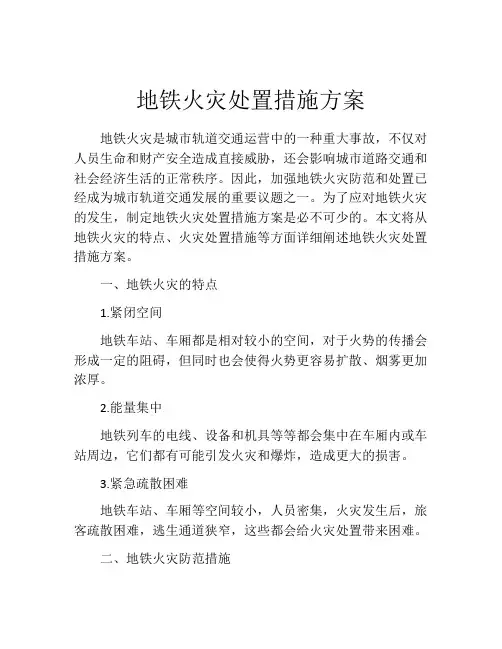 地铁火灾处置措施方案

地铁火灾是城市轨道交通运营中的一种重大事故，不仅对人员生命和财产安全造成直接威胁，还会影响城市道路交通和社会经济生活的正常秩序。因此，加强地铁火灾防范和处置已经成为城市轨道交通发展的重要议题之一。为了应对地铁火灾的发生，制定地铁火灾处置措施方案是必不可少的。本文将从地铁火灾的特点、火灾处置措施等方面详细阐述地铁火灾处置措施方案。

一、地铁火灾的特点

1.紧闭空间

地铁车站、车厢都是相对较小的空间，对于火势的传播会形成一定的阻碍，但同时也会使得火势更容易扩散、烟雾更加浓厚。

2.能量集中

地铁列车的电线、设备和机具等等都会集中在车厢内或车站周边，它们都有可能引发火灾和爆炸，造成更大的损害。

3.紧急疏散困难

地铁车站、车厢等空间较小，人员密集，火灾发生后，旅客疏散困难，逃生通道狭窄，这些都会给火灾处置带来困难。

二、地铁火灾防范措施